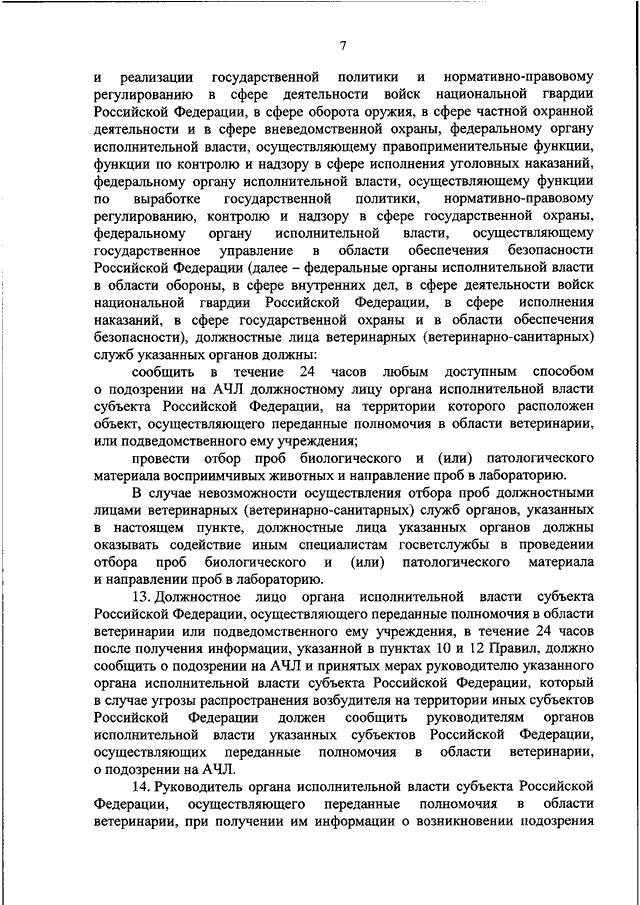 7

и реализации государственной политики и нормативно-правовому регулированию в сфере деятельности войск национальной гвардии Российской Федерации, в сфере оборота оружия, в сфере частной охранной деятельности и в сфере вневедомственной охраны, федеральному органу исполнительной власти, осуществляющему правоприменительные функции, функции по контролю и надзору в сфере исполнения уголовных наказаний, федеральному органу исполнительной власти, осуществляющему функции по выработке государственной политики, нормативно-правовому регулированию, контролю и надзору в сфере государственной охраны, федеральному органу исполнительной власти, осуществляющему государственное управление в области обеспечения безопасности Российской Федерации (далее – федеральные органы исполнительной власти в области обороны, в сфере внутренних дел, в сфере деятельности войск национальной гвардии Российской Федерации, в сфере исполнения наказаний, в сфере государственной охраны и в области обеспечения безопасности), должностные лица ветеринарных (ветеринарно-санитарных) служб указанных органов должны:

сообщить в течение 24 часов любым доступным способом о подозрении на АЧЛ должностному лицу органа исполнительной власти субъекта Российской Федерации, на территории которого расположен объект, осуществляющего переданные полномочия в области ветеринарии, или подведомственного ему учреждения;

провести отбор проб биологического и (или) патологического материала восприимчивых животных и направление проб в лабораторию.

В случае невозможности осуществления отбора проб должностными лицами ветеринарных (ветеринарно-санитарных) служб органов, указанных в настоящем пункте, должностные лица указанных органов должны оказывать содействие иным специалистам госветслужбы в проведении отбора проб биологического и (или) патологического материала и направлении проб в лабораторию.

13. Должностное лицо органа исполнительной власти субъекта Российской Федерации, осуществляющего переданные полномочия в области ветеринарии или подведомственного ему учреждения, в течение 24 часов после получения информации, указанной в пунктах 10 и 12 Правил, должно сообщить о подозрении на АЧЛ и принятых мерах руководителю указанного органа исполнительной власти субъекта Российской Федерации, который в случае угрозы распространения возбудителя на территории иных субъектов Российской Федерации должен сообщить руководителям органов исполнительной власти указанных субъектов Российской Федерации, осуществляющих переданные полномочия в области ветеринарии, о подозрении на АЧЛ.

14. Руководитель органа исполнительной власти субъекта Российской Федерации, осуществляющего переданные полномочия в области ветеринарии, при получении им информации о возникновении подозрения